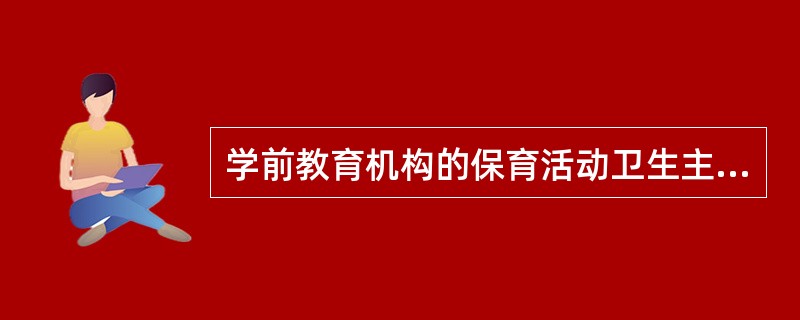 学前教育机构的保育活动卫生主...